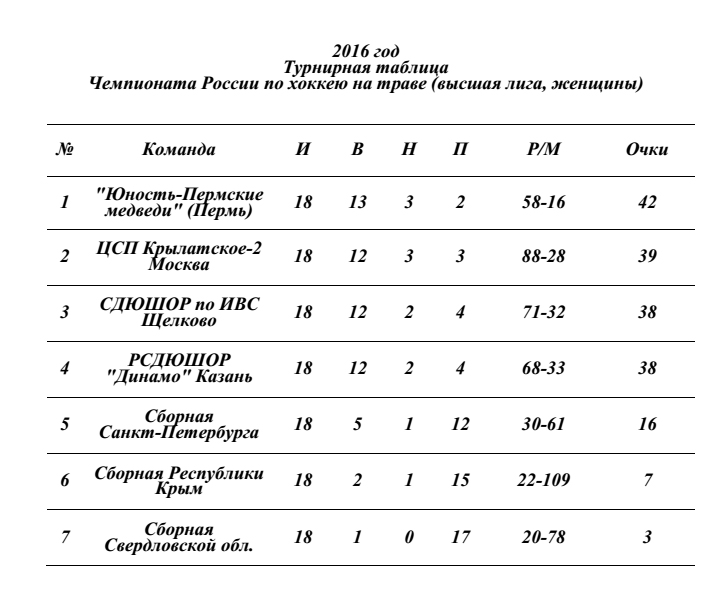 2016 год
Турнирная таблица
Чемпионата России по хоккею на траве (высшая лига, женщины)

| № | Команда | И | В | Н | П | Р/М | Очки |
|---|---|---|---|---|---|---|---|
| 1 | "Юность-Пермские медведи" (Пермь) | 18 | 13 | 3 | 2 | 58-16 | 42 |
| 2 | ЦСП Крылатское-2 Москва | 18 | 12 | 3 | 3 | 88-28 | 39 |
| 3 | СДЮШОР по ИВС Щелково | 18 | 12 | 2 | 4 | 71-32 | 38 |
| 4 | РСДЮШОР "Динамо" Казань | 18 | 12 | 2 | 4 | 68-33 | 38 |
| 5 | Сборная Санкт-Петербурга | 18 | 5 | 1 | 12 | 30-61 | 16 |
| 6 | Сборная Республики Крым | 18 | 2 | 1 | 15 | 22-109 | 7 |
| 7 | Сборная Свердловской обл. | 18 | 1 | 0 | 17 | 20-78 | 3 |